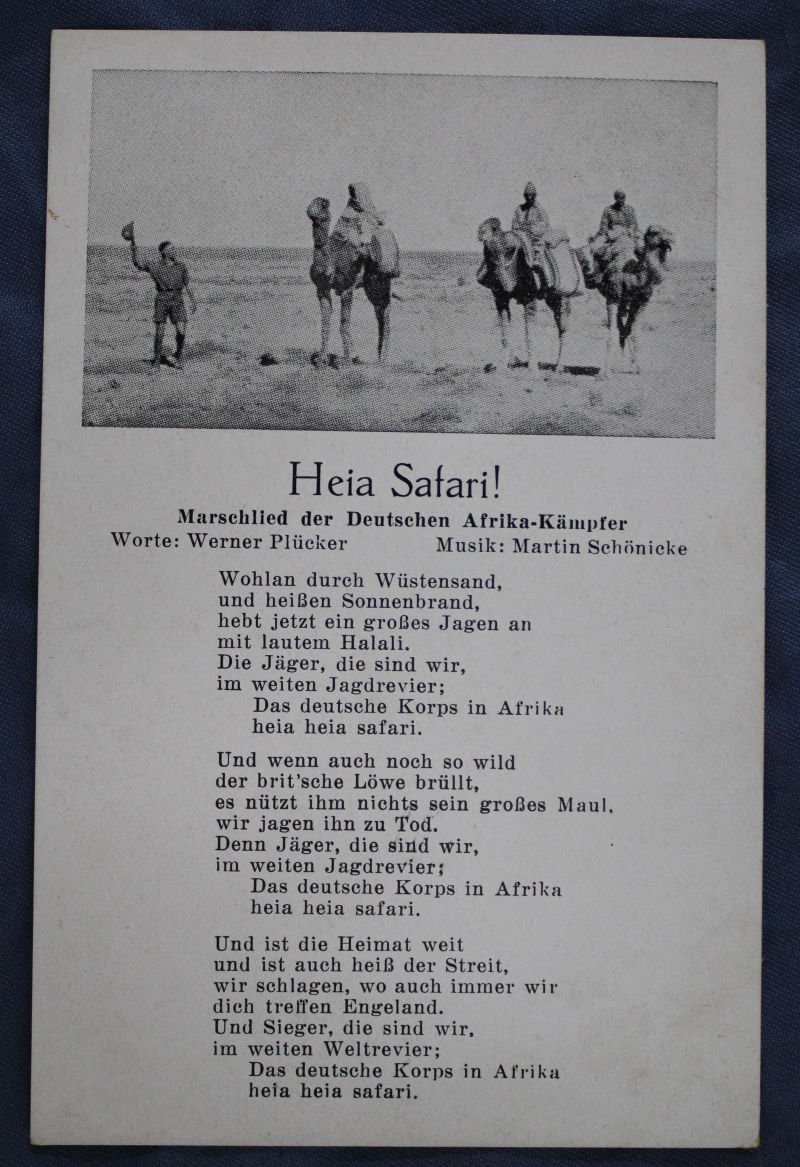 Heia Safari!

Marschlied der Deutschen Afrika-Kämpfer

Worte: Werner Plücker Musik: Martin Schönicke

Wohlan durch Wüstensand,
und heißen Sonnenbrand,
hebt jetzt ein großes Jagen an
mit lautem Halali.
Die Jäger, die sind wir,
im weiten Jagdrevier;
Das deutsche Korps in Afrika
heia heia safari.

Und wenn auch noch so wild
der brit'sche Löwe brüllt,
es nützt ihm nichts sein großes Maul,
wir jagen ihn zu Tod.
Denn Jäger, die sind wir,
im weiten Jagdrevier;
Das deutsche Korps in Afrika
heia heia safari.

Und ist die Heimat weit
und ist auch heiß der Streit,
wir schlagen, wo auch immer wir
dich treffen Engeland.
Und Sieger, die sind wir,
im weiten Weltrevier;
Das deutsche Korps in Afrika
heia heia safari.